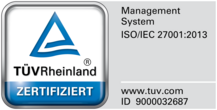 ®
TÜVRheinland
ZERTIFIZIERT

Management
System
ISO/IEC 27001:2013

www.tuv.com
ID 9000032687